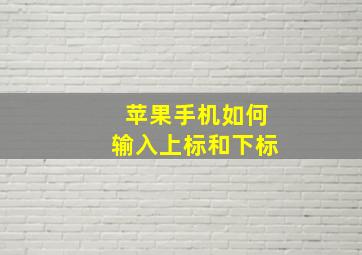 苹果手机如何
输入上标和下标